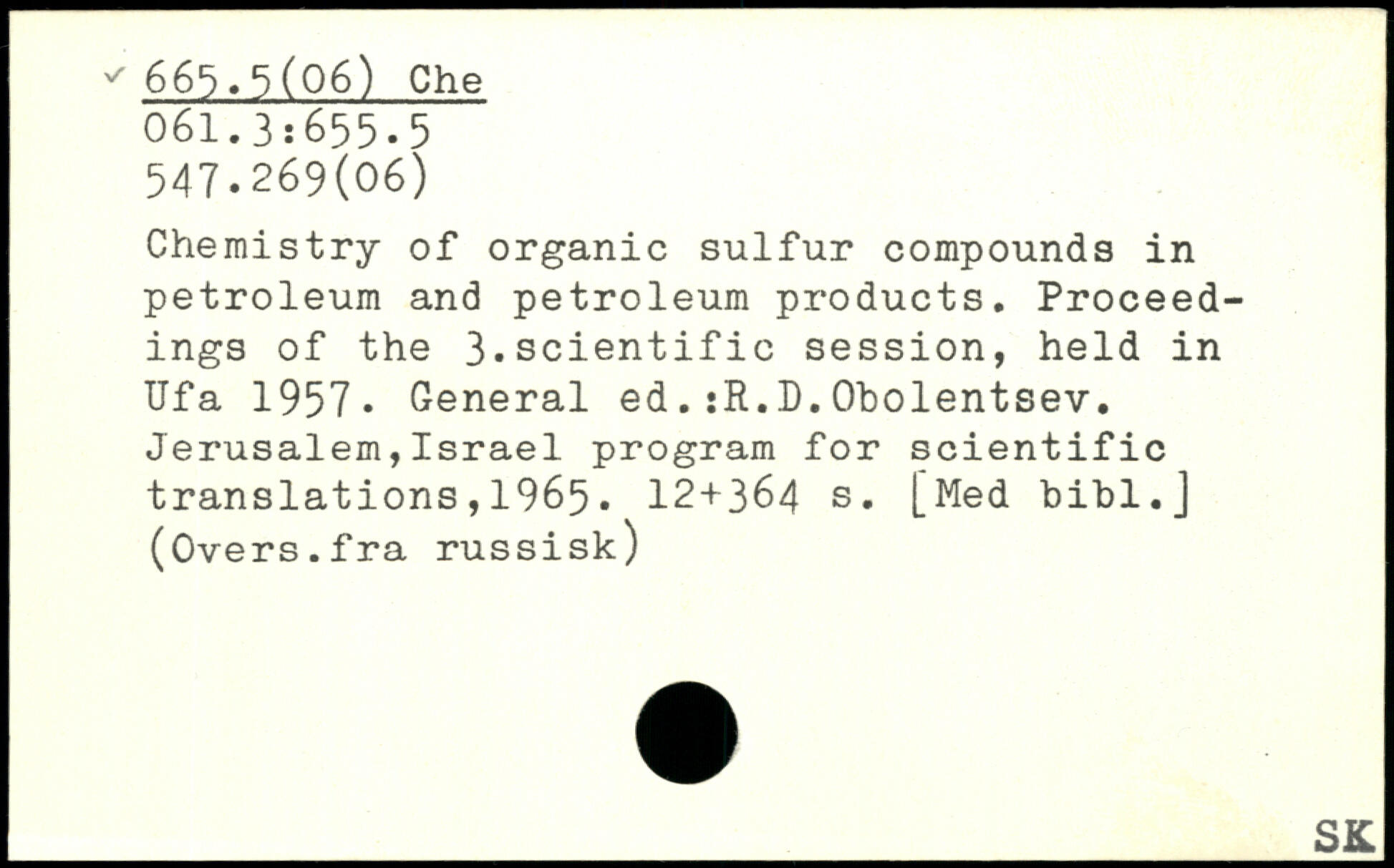 665.5(06) Che
061.3:655.5
547.269(06)

Chemistry of organic sulfur compounds in petroleum and petroleum products. Proceedings of the 3.scientific session, held in Ufa 1957. General ed.:R.D.Obolentsev. Jerusalem,Israel program for scientific translations,1965. 12+364 s. [Med bibl.] (Overs.fra russisk)

SK